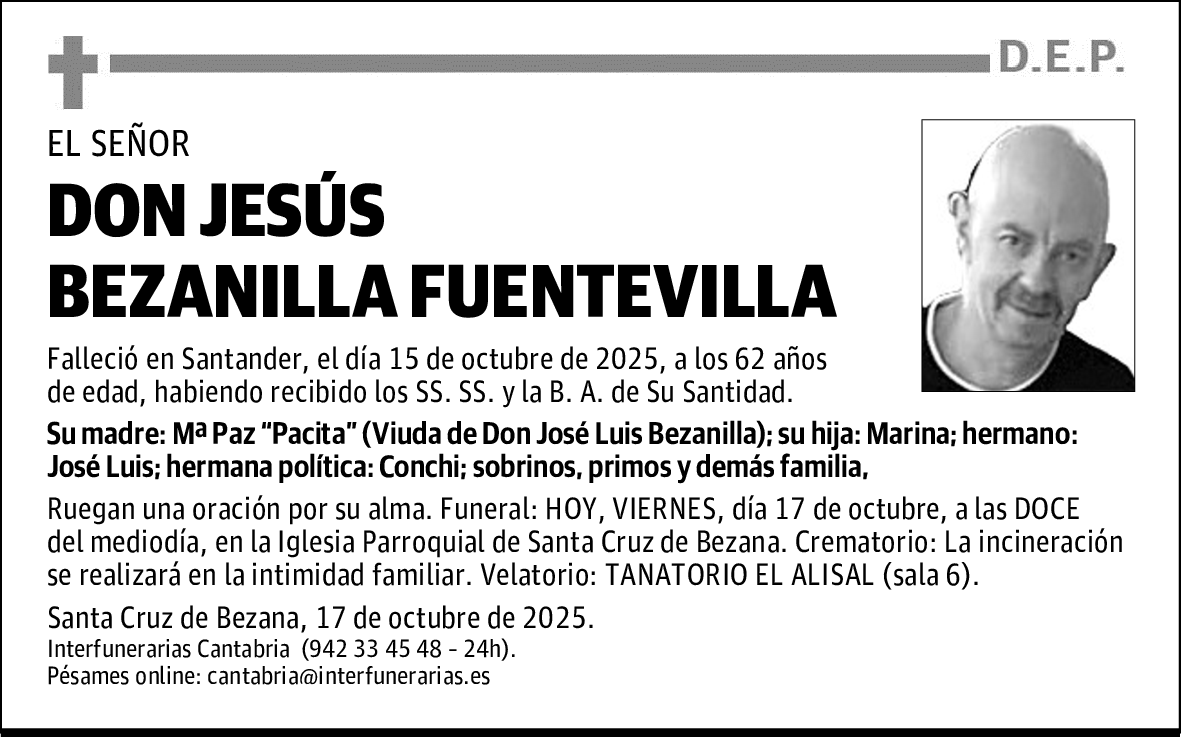 D.E.P.

EL SEÑOR

DON JESÚS BEZANILLA FUENTEVILLA

Falleció en Santander, el día 15 de octubre de 2025, a los 62 años de edad, habiendo recibido los SS. SS. y la B. A. de Su Santidad.

Su madre: Mª Paz "Pacita" (Viuda de Don José Luis Bezanilla); su hija: Marina; hermano: José Luis; hermana política: Conchi; sobrinos, primos y demás familia,

Ruegan una oración por su alma. Funeral: HOY, VIERNES, día 17 de octubre, a las DOCE del mediodía, en la Iglesia Parroquial de Santa Cruz de Bezana. Crematorio: La incineración se realizará en la intimidad familiar. Velatorio: TANATORIO EL ALISAL (sala 6).

Santa Cruz de Bezana, 17 de octubre de 2025.
Interfunerarias Cantabria (942 33 45 48 - 24h).
Pésames online: cantabria@interfunerarias.es